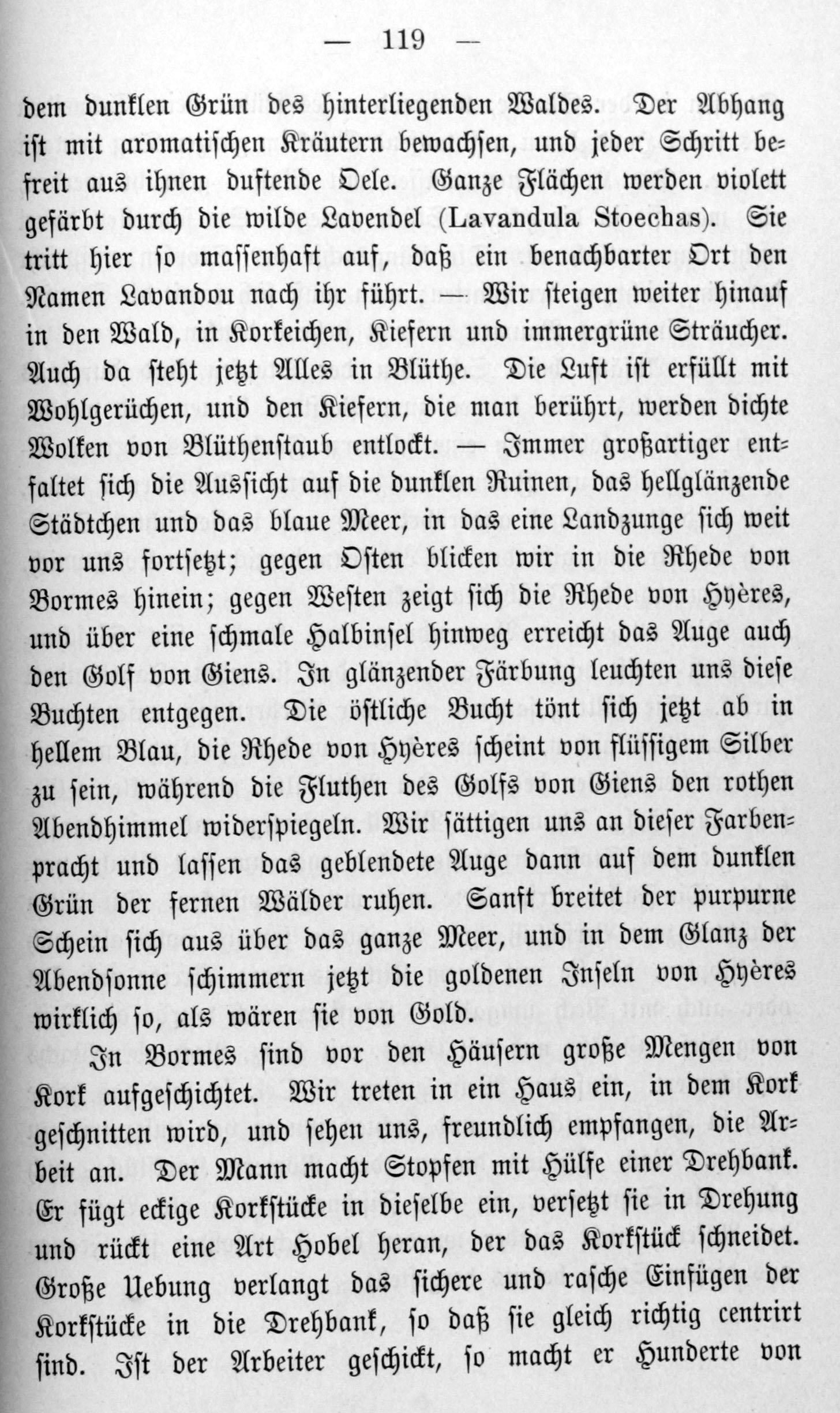 — 119 —

dem dunklen Grün des hinterliegenden Waldes. Der Abhang ist mit aromatischen Kräutern bewachsen, und jeder Schritt befreit aus ihnen duftende Oele. Ganze Flächen werden violett gefärbt durch die wilde Lavendel (Lavandula Stoechas). Sie tritt hier so massenhaft auf, daß ein benachbarter Ort den Namen Lavandou nach ihr führt. — Wir steigen weiter hinauf in den Wald, in Korkeichen, Kiefern und immergrüne Sträucher. Auch da steht jetzt Alles in Blüthe. Die Luft ist erfüllt mit Wohlgerüchen, und den Kiefern, die man berührt, werden dichte Wolken von Blüthenstaub entlockt. — Immer großartiger entfaltet sich die Aussicht auf die dunklen Ruinen, das hellglänzende Städtchen und das blaue Meer, in das eine Landzunge sich weit vor uns fortsetzt; gegen Osten blicken wir in die Rhede von Bormes hinein; gegen Westen zeigt sich die Rhede von Hyères, und über eine schmale Halbinsel hinweg erreicht das Auge auch den Golf von Giens. In glänzender Färbung leuchten uns diese Buchten entgegen. Die östliche Bucht tönt sich jetzt ab in hellem Blau, die Rhede von Hyères scheint von flüssigem Silber zu sein, während die Fluthen des Golfs von Giens den rothen Abendhimmel widerspiegeln. Wir sättigen uns an dieser Farbenpracht und lassen das geblendete Auge dann auf dem dunklen Grün der fernen Wälder ruhen. Sanft breitet der purpurne Schein sich aus über das ganze Meer, und in dem Glanz der Abendsonne schimmern jetzt die goldenen Inseln von Hyères wirklich so, als wären sie von Gold.

In Bormes sind vor den Häusern große Mengen von Kork aufgeschichtet. Wir treten in ein Haus ein, in dem Kork geschnitten wird, und sehen uns, freundlich empfangen, die Arbeit an. Der Mann macht Stopfen mit Hülfe einer Drehbank. Er fügt eckige Korkstücke in dieselbe ein, versetzt sie in Drehung und rückt eine Art Hobel heran, der das Korkstück schneidet. Große Uebung verlangt das sichere und rasche Einfügen der Korkstücke in die Drehbank, so daß sie gleich richtig centrirt sind. Ist der Arbeiter geschickt, so macht er Hunderte von